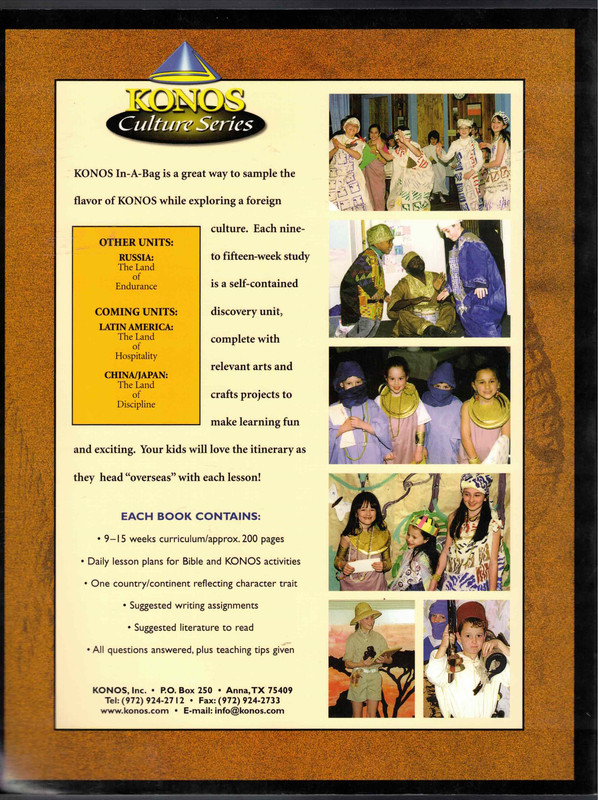 KONOS
Culture Series

KONOS In-A-Bag is a great way to sample the flavor of KONOS while exploring a foreign culture. Each nine- to fifteen-week study is a self-contained discovery unit, complete with relevant arts and crafts projects to make learning fun and exciting. Your kids will love the itinerary as they head "overseas" with each lesson!

OTHER UNITS:
RUSSIA:
The Land of Endurance

COMING UNITS:
LATIN AMERICA:
The Land of Hospitality
CHINA/JAPAN:
The Land of Discipline

EACH BOOK CONTAINS:
• 9–15 weeks curriculum/approx. 200 pages
• Daily lesson plans for Bible and KONOS activities
• One country/continent reflecting character trait
• Suggested writing assignments
• Suggested literature to read
• All questions answered, plus teaching tips given

KONOS, Inc. • P.O. Box 250 • Anna, TX 75409
Tel: (972) 924-2712 • Fax: (972) 924-2733
www.konos.com • E-mail: info@konos.com